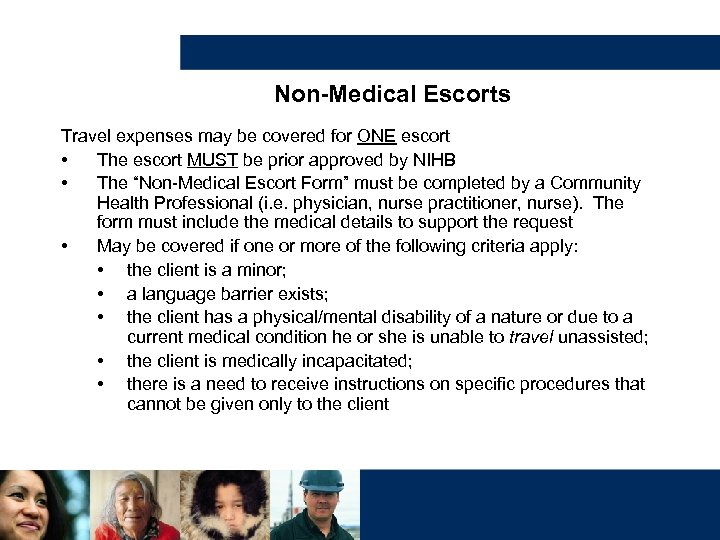 Non-Medical Escorts

Travel expenses may be covered for ONE escort

• The escort MUST be prior approved by NIHB
• The "Non-Medical Escort Form" must be completed by a Community Health Professional (i.e. physician, nurse practitioner, nurse). The form must include the medical details to support the request
• May be covered if one or more of the following criteria apply:
• the client is a minor;
• a language barrier exists;
• the client has a physical/mental disability of a nature or due to a current medical condition he or she is unable to travel unassisted;
• the client is medically incapacitated;
• there is a need to receive instructions on specific procedures that cannot be given only to the client